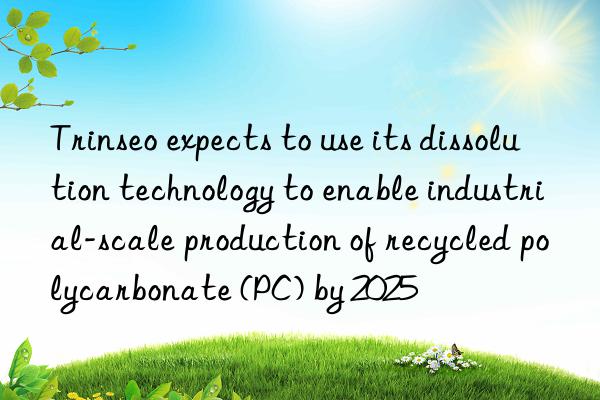 Trinseo expects to use its dissolution technology to enable industrial-scale production of recycled polycarbonate (PC) by 2025